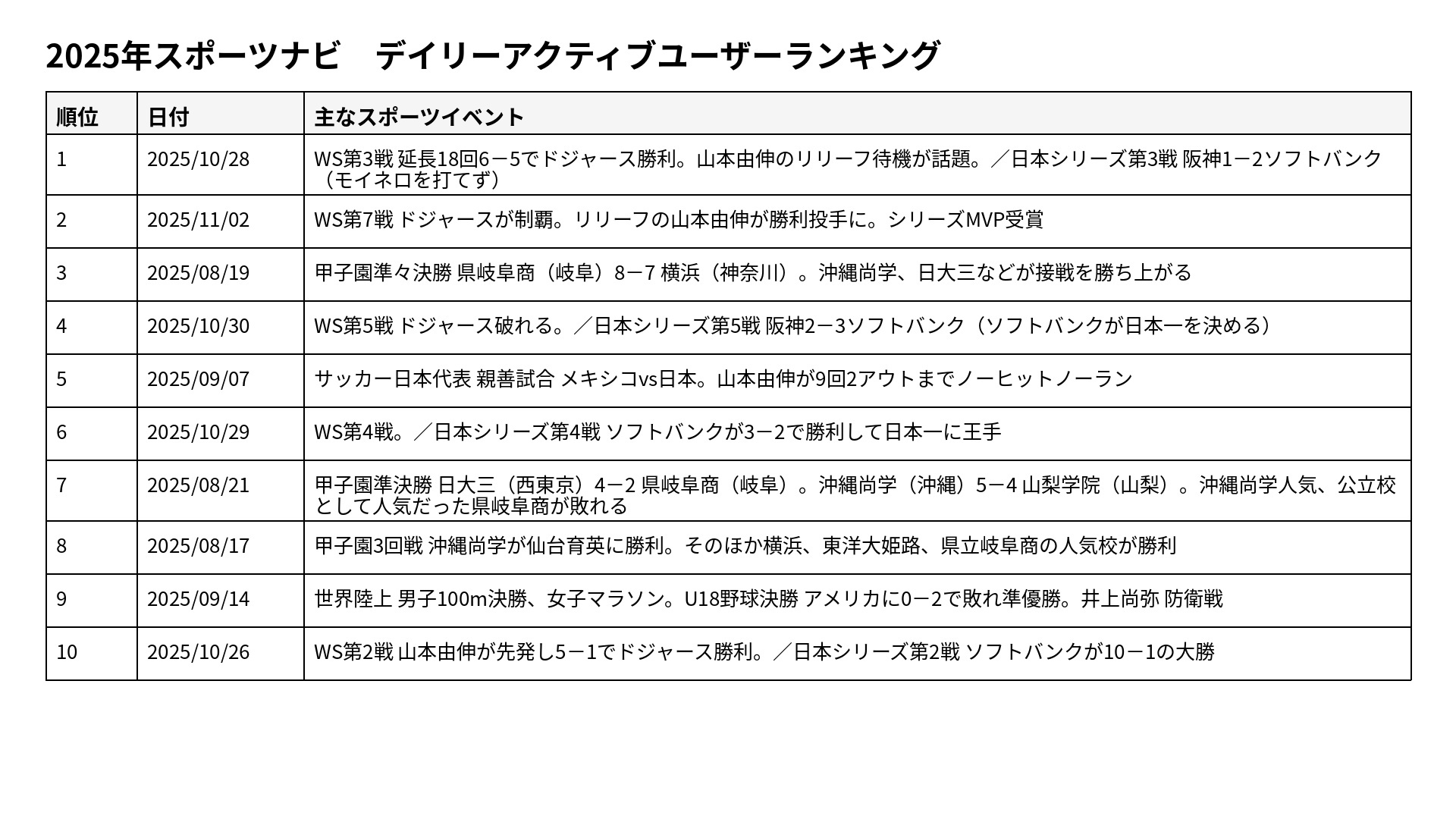 2025年スポーツナビ　デイリーアクティブユーザーランキング

| 順位 | 日付 | 主なスポーツイベント |
|---|---|---|
| 1 | 2025/10/28 | WS第3戦 延長18回6－5でドジャース勝利。山本由伸のリリーフ待機が話題。／日本シリーズ第3戦 阪神1－2ソフトバンク（モイネロを打てず） |
| 2 | 2025/11/02 | WS第7戦 ドジャースが制覇。リリーフの山本由伸が勝利投手に。シリーズMVP受賞 |
| 3 | 2025/08/19 | 甲子園準々決勝 県岐阜商（岐阜）8－7 横浜（神奈川）。沖縄尚学、日大三などが接戦を勝ち上がる |
| 4 | 2025/10/30 | WS第5戦 ドジャース破れる。／日本シリーズ第5戦 阪神2－3ソフトバンク（ソフトバンクが日本一を決める） |
| 5 | 2025/09/07 | サッカー日本代表 親善試合 メキシコvs日本。山本由伸が9回2アウトまでノーヒットノーラン |
| 6 | 2025/10/29 | WS第4戦。／日本シリーズ第4戦 ソフトバンクが3－2で勝利して日本一に王手 |
| 7 | 2025/08/21 | 甲子園準決勝 日大三（西東京）4－2 県岐阜商（岐阜）。沖縄尚学（沖縄）5－4 山梨学院（山梨）。沖縄尚学人気、公立校として人気だった県岐阜商が敗れる |
| 8 | 2025/08/17 | 甲子園3回戦 沖縄尚学が仙台育英に勝利。そのほか横浜、東洋大姫路、県立岐阜商の人気校が勝利 |
| 9 | 2025/09/14 | 世界陸上 男子100m決勝、女子マラソン。U18野球決勝 アメリカに0－2で敗れ準優勝。井上尚弥 防衛戦 |
| 10 | 2025/10/26 | WS第2戦 山本由伸が先発し5－1でドジャース勝利。／日本シリーズ第2戦 ソフトバンクが10－1の大勝 |